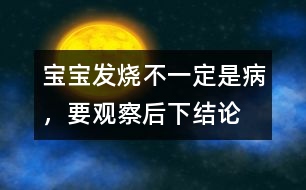 宝宝发烧不一定是病，要观察后下结论